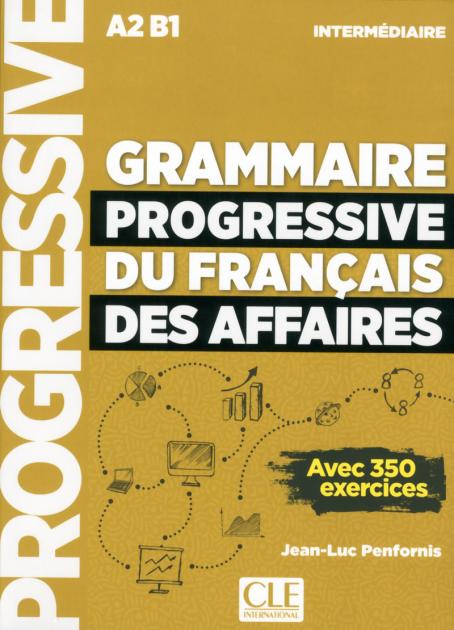 PROGRESSIVE

A2 B1

INTERMÉDIAIRE

GRAMMAIRE PROGRESSIVE DU FRANÇAIS DES AFFAIRES

Avec 350 exercices

Jean-Luc Penfornis

CLE INTERNATIONAL